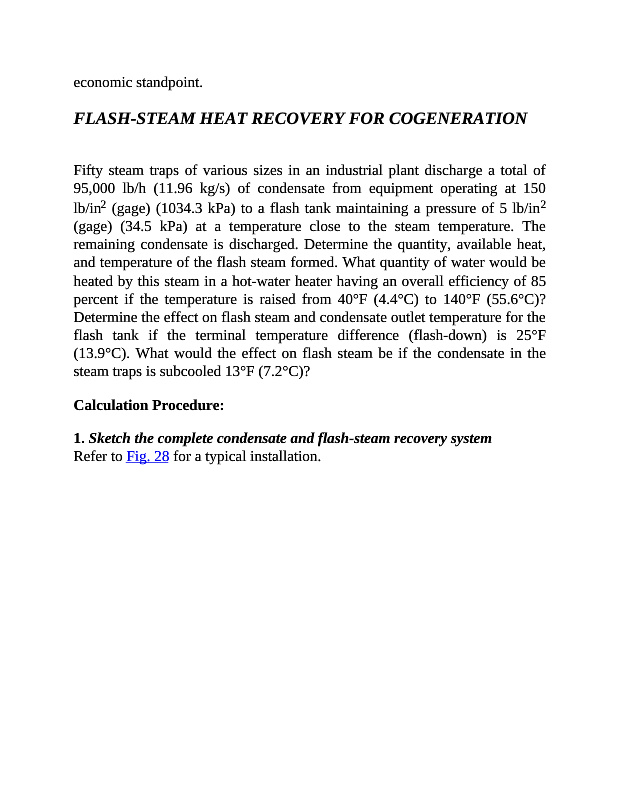 economic standpoint.

FLASH-STEAM HEAT RECOVERY FOR COGENERATION

Fifty steam traps of various sizes in an industrial plant discharge a total of 95,000 lb/h (11.96 kg/s) of condensate from equipment operating at 150 lb/in$^2$ (gage) (1034.3 kPa) to a flash tank maintaining a pressure of 5 lb/in$^2$ (gage) (34.5 kPa) at a temperature close to the steam temperature. The remaining condensate is discharged. Determine the quantity, available heat, and temperature of the flash steam formed. What quantity of water would be heated by this steam in a hot-water heater having an overall efficiency of 85 percent if the temperature is raised from 40°F (4.4°C) to 140°F (55.6°C)? Determine the effect on flash steam and condensate outlet temperature for the flash tank if the terminal temperature difference (flash-down) is 25°F (13.9°C). What would the effect on flash steam be if the condensate in the steam traps is subcooled 13°F (7.2°C)?

Calculation Procedure:

1. Sketch the complete condensate and flash-steam recovery system
Refer to Fig. 28 for a typical installation.